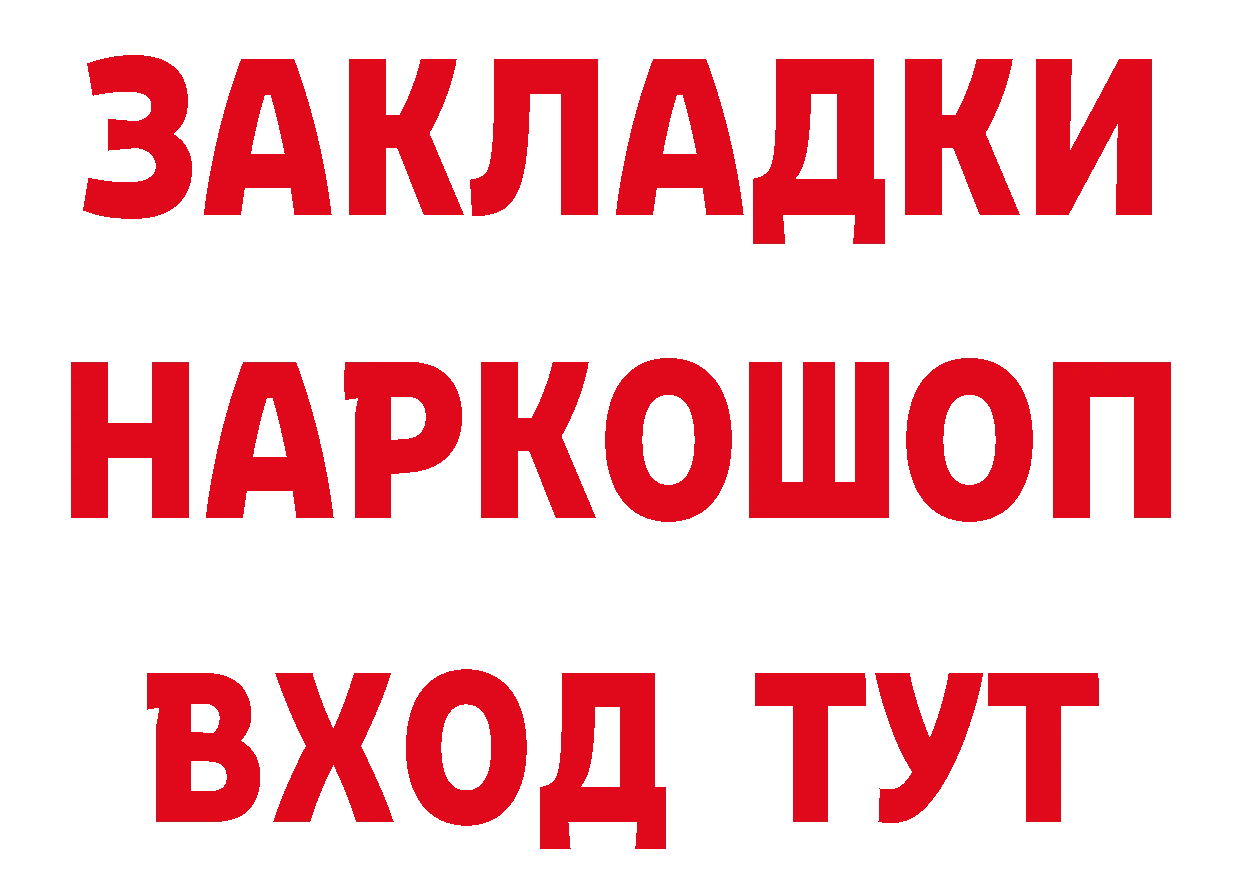 ЗАКЛАДКИ
НАРКОШОП
ВХОД ТУТ